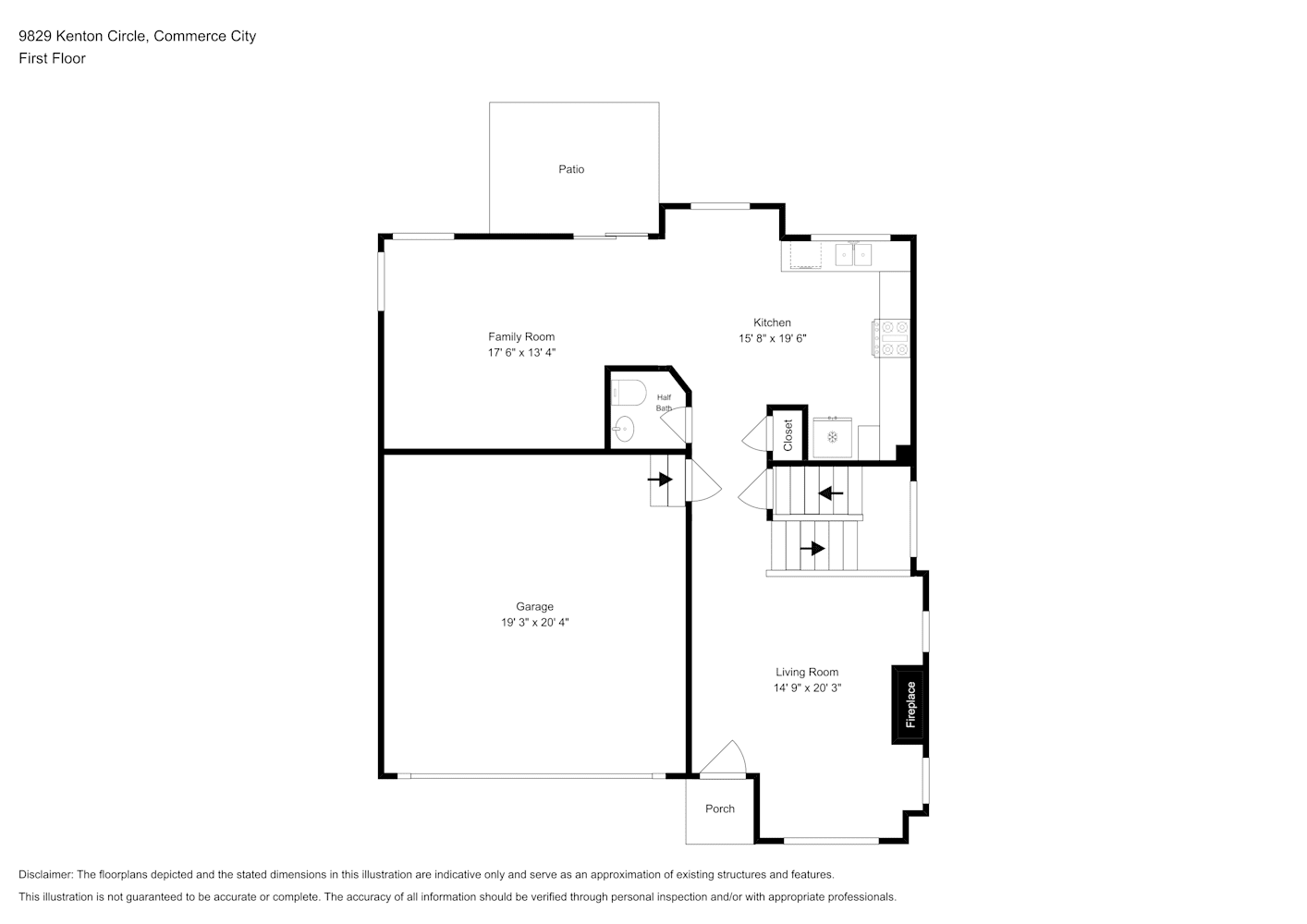 9829 Kenton Circle, Commerce City
First Floor

Patio

Family Room
17' 6" x 13' 4"

Kitchen
15' 8" x 19' 6"

Half Bath

Closet

Garage
19' 3" x 20' 4"

Living Room
14' 9" x 20' 3"

Fireplace

Porch

Disclaimer: The floorplans depicted and the stated dimensions in this illustration are indicative only and serve as an approximation of existing structures and features.
This illustration is not guaranteed to be accurate or complete. The accuracy of all information should be verified through personal inspection and/or with appropriate professionals.